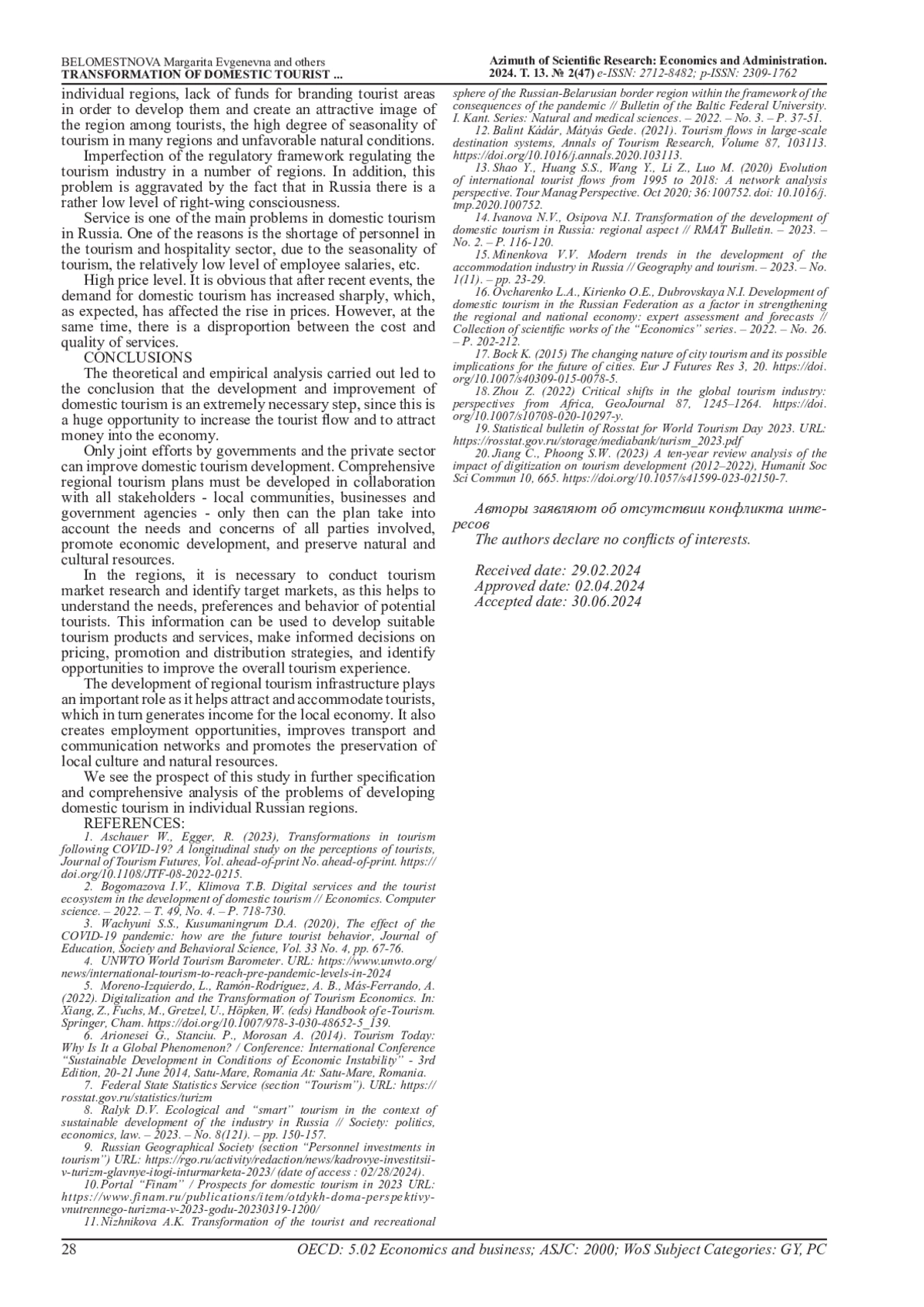 BELOMESTNOVA Margarita Evgenevna and others
TRANSFORMATION OF DOMESTIC TOURIST ...

Azimuth of Scientific Research: Economics and Administration.
2024. T. 13. № 2(47) e-ISSN: 2712-8482; p-ISSN: 2309-1762

individual regions, lack of funds for branding tourist areas in order to develop them and create an attractive image of the region among tourists, the high degree of seasonality of tourism in many regions and unfavorable natural conditions.

Imperfection of the regulatory framework regulating the tourism industry in a number of regions. In addition, this problem is aggravated by the fact that in Russia there is a rather low level of right-wing consciousness.

Service is one of the main problems in domestic tourism in Russia. One of the reasons is the shortage of personnel in the tourism and hospitality sector, due to the seasonality of tourism, the relatively low level of employee salaries, etc.

High price level. It is obvious that after recent events, the demand for domestic tourism has increased sharply, which, as expected, has affected the rise in prices. However, at the same time, there is a disproportion between the cost and quality of services.

CONCLUSIONS

The theoretical and empirical analysis carried out led to the conclusion that the development and improvement of domestic tourism is an extremely necessary step, since this is a huge opportunity to increase the tourist flow and to attract money into the economy.

Only joint efforts by governments and the private sector can improve domestic tourism development. Comprehensive regional tourism plans must be developed in collaboration with all stakeholders - local communities, businesses and government agencies - only then can the plan take into account the needs and concerns of all parties involved, promote economic development, and preserve natural and cultural resources.

In the regions, it is necessary to conduct tourism market research and identify target markets, as this helps to understand the needs, preferences and behavior of potential tourists. This information can be used to develop suitable tourism products and services, make informed decisions on pricing, promotion and distribution strategies, and identify opportunities to improve the overall tourism experience.

The development of regional tourism infrastructure plays an important role as it helps attract and accommodate tourists, which in turn generates income for the local economy. It also creates employment opportunities, improves transport and communication networks and promotes the preservation of local culture and natural resources.

We see the prospect of this study in further specification and comprehensive analysis of the problems of developing domestic tourism in individual Russian regions.

REFERENCES:

1. Aschauer W., Egger, R. (2023), Transformations in tourism following COVID-19? A longitudinal study on the perceptions of tourists, Journal of Tourism Futures, Vol. ahead-of-print No. ahead-of-print. https://doi.org/10.1108/JTF-08-2022-0215.

2. Bogomazova I.V., Klimova T.B. Digital services and the tourist ecosystem in the development of domestic tourism // Economics. Computer science. – 2022. – T. 49, No. 4. – P. 718-730.

3. Wachyuni S.S., Kusumaningrum D.A. (2020), The effect of the COVID-19 pandemic: how are the future tourist behavior, Journal of Education, Society and Behavioral Science, Vol. 33 No. 4, pp. 67-76.

4. UNWTO World Tourism Barometer. URL: https://www.unwto.org/news/international-tourism-to-reach-pre-pandemic-levels-in-2024

5. Moreno-Izquierdo, L., Ramón-Rodríguez, A. B., Más-Ferrando, A. (2022). Digitalization and the Transformation of Tourism Economics. In: Xiang, Z., Fuchs, M., Gretzel, U., Höpken, W. (eds) Handbook of e-Tourism. Springer, Cham. https://doi.org/10.1007/978-3-030-48652-5_139.

6. Arionesei G., Stanciu. P., Morosan A. (2014). Tourism Today: Why Is It a Global Phenomenon? / Conference: International Conference “Sustainable Development in Conditions of Economic Instability” - 3rd Edition, 20-21 June 2014, Satu-Mare, Romania At: Satu-Mare, Romania.

7. Federal State Statistics Service (section “Tourism”). URL: https://rosstat.gov.ru/statistics/turizm

8. Ralyk D.V. Ecological and “smart” tourism in the context of sustainable development of the industry in Russia // Society: politics, economics, law. – 2023. – No. 8(121). – pp. 150-157.

9. Russian Geographical Society (section “Personnel investments in tourism”) URL: https://rgo.ru/activity/redaction/news/kadrovye-investitsii-v-turizm-glavnye-itogi-inturmarketa-2023/ (date of access : 02/28/2024).

10. Portal “Finam” / Prospects for domestic tourism in 2023 URL: https://www.finam.ru/publications/item/otdykh-doma-perspektivy-vnutrennego-turizma-v-2023-godu-20230319-1200/

11. Nizhnikova A.K. Transformation of the tourist and recreational sphere of the Russian-Belarusian border region within the framework of the consequences of the pandemic // Bulletin of the Baltic Federal University. I. Kant. Series: Natural and medical sciences. – 2022. – No. 3. – P. 37-51.

12. Balint Kádár, Mátyás Gede. (2021). Tourism flows in large-scale destination systems, Annals of Tourism Research, Volume 87, 103113. https://doi.org/10.1016/j.annals.2020.103113.

13. Shao Y., Huang S.S., Wang Y., Li Z., Luo M. (2020) Evolution of international tourist flows from 1995 to 2018: A network analysis perspective. Tour Manag Perspective. Oct 2020; 36:100752. doi: 10.1016/j.tmp.2020.100752.

14. Ivanova N.V., Osipova N.I. Transformation of the development of domestic tourism in Russia: regional aspect // RMAT Bulletin. – 2023. – No. 2. – P. 116-120.

15. Minenkova V.V. Modern trends in the development of the accommodation industry in Russia // Geography and tourism. – 2023. – No. 1(11). – pp. 23-29.

16. Ovcharenko L.A., Kirienko O.E., Dubrovskaya N.I. Development of domestic tourism in the Russian Federation as a factor in strengthening the regional and national economy: expert assessment and forecasts // Collection of scientific works of the “Economics” series. – 2022. – No. 26. – P. 202-212.

17. Bock K. (2015) The changing nature of city tourism and its possible implications for the future of cities. Eur J Futures Res 3, 20. https://doi.org/10.1007/s40309-015-0078-5.

18. Zhou Z. (2022) Critical shifts in the global tourism industry: perspectives from Africa, GeoJournal 87, 1245–1264. https://doi.org/10.1007/s10708-020-10297-y.

19. Statistical bulletin of Rosstat for World Tourism Day 2023. URL: https://rosstat.gov.ru/storage/mediabank/turism_2023.pdf

20. Jiang C., Phoong S.W. (2023) A ten-year review analysis of the impact of digitization on tourism development (2012–2022), Humanit Soc Sci Commun 10, 665. https://doi.org/10.1057/s41599-023-02150-7.

Авторы заявляют об отсутствии конфликта интересов
The authors declare no conflicts of interests.

Received date: 29.02.2024
Approved date: 02.04.2024
Accepted date: 30.06.2024

28
OECD: 5.02 Economics and business; ASJC: 2000; WoS Subject Categories: GY, PC